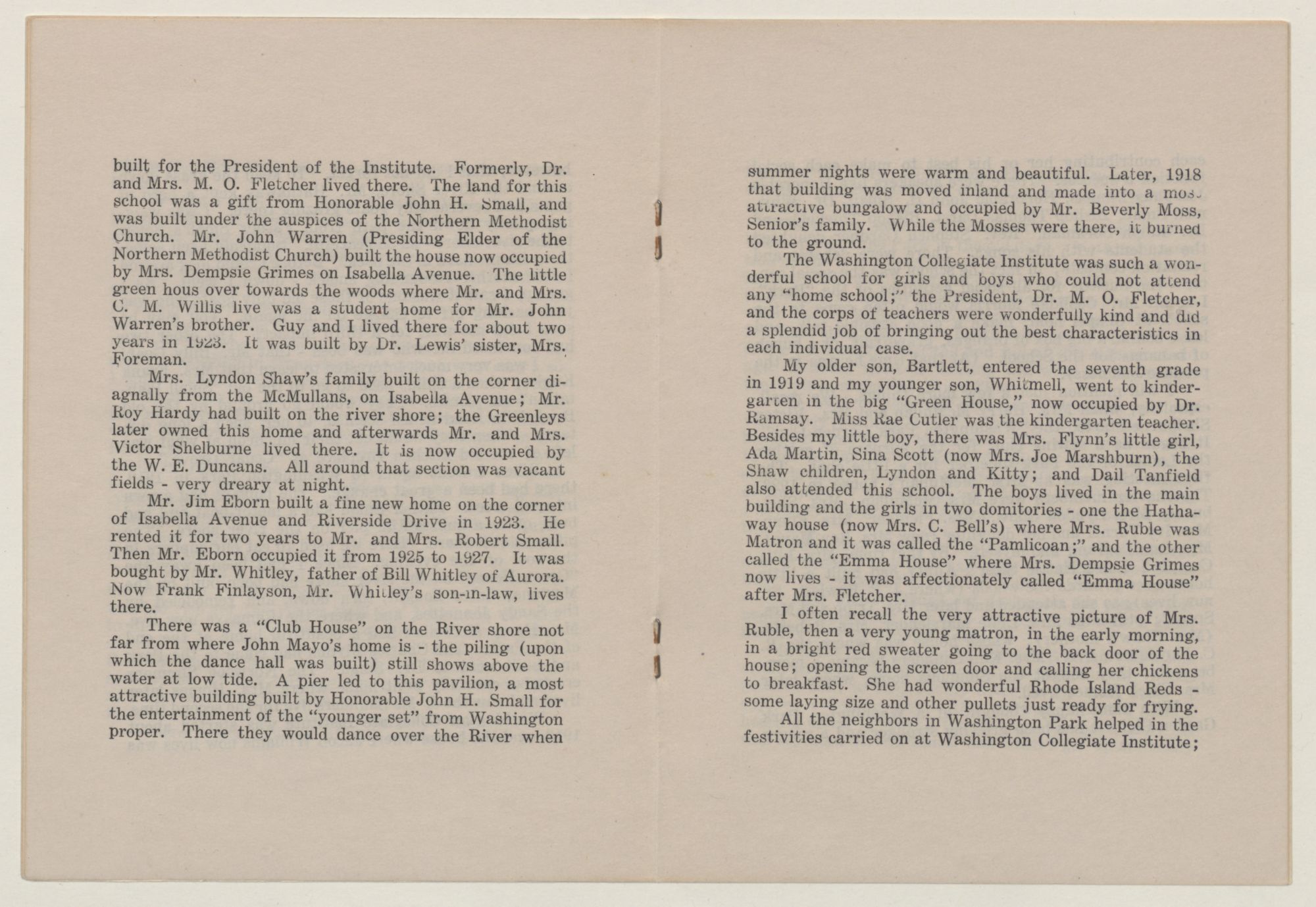 built for the President of the Institute. Formerly, Dr. and Mrs. M. O. Fletcher lived there. The land for this school was a gift from Honorable John H. Small, and was built under the auspices of the Northern Methodist Church. Mr. John Warren (Presiding Elder of the Northern Methodist Church) built the house now occupied by Mrs. Dempsie Grimes on Isabella Avenue. The little green hous over towards the woods where Mr. and Mrs. C. M. Willis live was a student home for Mr. John Warren's brother. Guy and I lived there for about two years in 1923. It was built by Dr. Lewis' sister, Mrs. Foreman.

Mrs. Lyndon Shaw's family built on the corner diagnally from the McMullans, on Isabella Avenue; Mr. Roy Hardy had built on the river shore; the Greenleys later owned this home and afterwards Mr. and Mrs. Victor Shelburne lived there. It is now occupied by the W. E. Duncans. All around that section was vacant fields - very dreary at night.

Mr. Jim Eborn built a fine new home on the corner of Isabella Avenue and Riverside Drive in 1923. He rented it for two years to Mr. and Mrs. Robert Small. Then Mr. Eborn occupied it from 1925 to 1927. It was bought by Mr. Whitley, father of Bill Whitley of Aurora. Now Frank Finlayson, Mr. Whitley's son-in-law, lives there.

There was a "Club House" on the River shore not far from where John Mayo's home is - the piling (upon which the dance hall was built) still shows above the water at low tide. A pier led to this pavilion, a most attractive building built by Honorable John H. Small for the entertainment of the "younger set" from Washington proper. There they would dance over the River when

summer nights were warm and beautiful. Later, 1918 that building was moved inland and made into a most attractive bungalow and occupied by Mr. Beverly Moss, Senior's family. While the Mosses were there, it burned to the ground.

The Washington Collegiate Institute was such a wonderful school for girls and boys who could not attend any "home school;" the President, Dr. M. O. Fletcher, and the corps of teachers were wonderfully kind and did a splendid job of bringing out the best characteristics in each individual case.

My older son, Bartlett, entered the seventh grade in 1919 and my younger son, Whitmell, went to kindergarten in the big "Green House," now occupied by Dr. Ramsay. Miss Rae Cutler was the kindergarten teacher. Besides my little boy, there was Mrs. Flynn's little girl, Ada Martin, Sina Scott (now Mrs. Joe Marshburn), the Shaw children, Lyndon and Kitty; and Dail Tanfield also attended this school. The boys lived in the main building and the girls in two domitories - one the Hathaway house (now Mrs. C. Bell's) where Mrs. Ruble was Matron and it was called the "Pamlicoan;" and the other called the "Emma House" where Mrs. Dempsie Grimes now lives - it was affectionately called "Emma House" after Mrs. Fletcher.

I often recall the very attractive picture of Mrs. Ruble, then a very young matron, in the early morning, in a bright red sweater going to the back door of the house; opening the screen door and calling her chickens to breakfast. She had wonderful Rhode Island Reds - some laying size and other pullets just ready for frying.

All the neighbors in Washington Park helped in the festivities carried on at Washington Collegiate Institute;